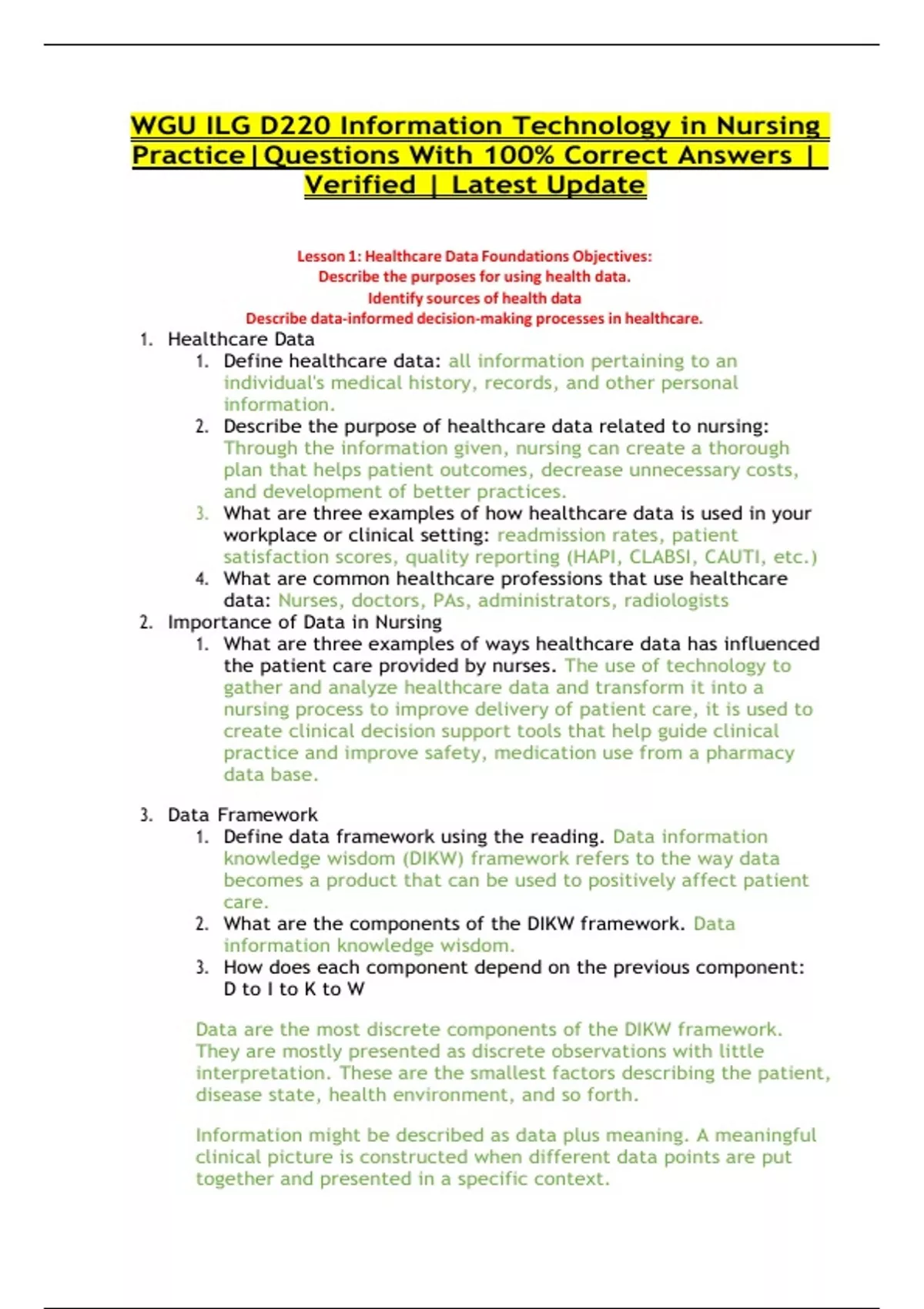 WGU ILG D220 Information Technology in Nursing Practice|Questions With 100% Correct Answers | Verified | Latest Update

Lesson 1: Healthcare Data Foundations Objectives:
Describe the purposes for using health data.
Identify sources of health data
Describe data-informed decision-making processes in healthcare.

1. Healthcare Data
   1. Define healthcare data: all information pertaining to an individual's medical history, records, and other personal information.
   2. Describe the purpose of healthcare data related to nursing: Through the information given, nursing can create a thorough plan that helps patient outcomes, decrease unnecessary costs, and development of better practices.
   3. What are three examples of how healthcare data is used in your workplace or clinical setting: readmission rates, patient satisfaction scores, quality reporting (HAPI, CLABSI, CAUTI, etc.)
   4. What are common healthcare professions that use healthcare data: Nurses, doctors, PAs, administrators, radiologists
2. Importance of Data in Nursing
   1. What are three examples of ways healthcare data has influenced the patient care provided by nurses. The use of technology to gather and analyze healthcare data and transform it into a nursing process to improve delivery of patient care, it is used to create clinical decision support tools that help guide clinical practice and improve safety, medication use from a pharmacy data base.

3. Data Framework
   1. Define data framework using the reading. Data information knowledge wisdom (DIKW) framework refers to the way data becomes a product that can be used to positively affect patient care.
   2. What are the components of the DIKW framework. Data information knowledge wisdom.
   3. How does each component depend on the previous component: D to I to K to W

Data are the most discrete components of the DIKW framework. They are mostly presented as discrete observations with little interpretation. These are the smallest factors describing the patient, disease state, health environment, and so forth.

Information might be described as data plus meaning. A meaningful clinical picture is constructed when different data points are put together and presented in a specific context.